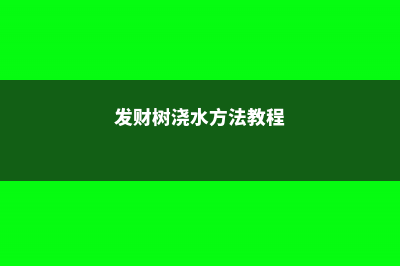 发财树浇水方法教程